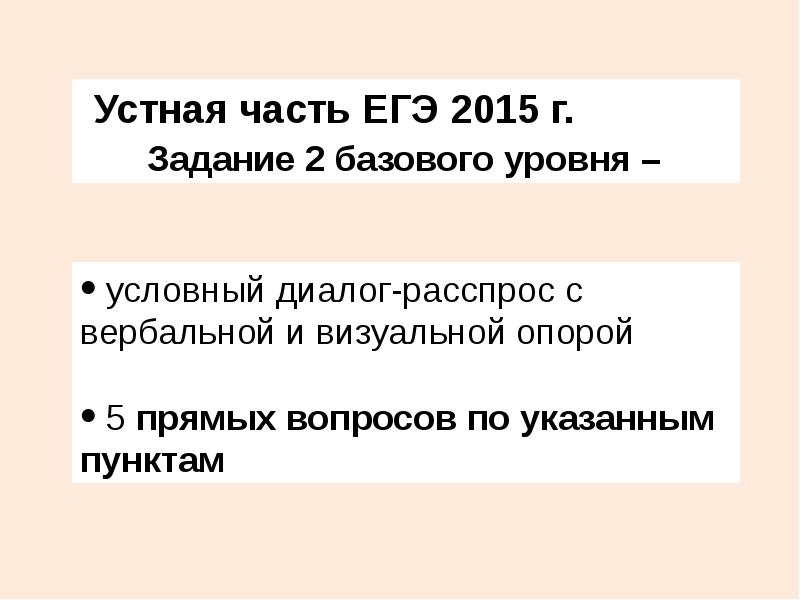 Устная часть ЕГЭ 2015 г.
Задание 2 базового уровня –

• условный диалог-расспрос с вербальной и визуальной опорой

• 5 прямых вопросов по указанным пунктам